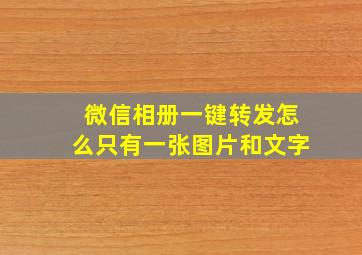 微信相册一键转发怎么只有一张图片和文字